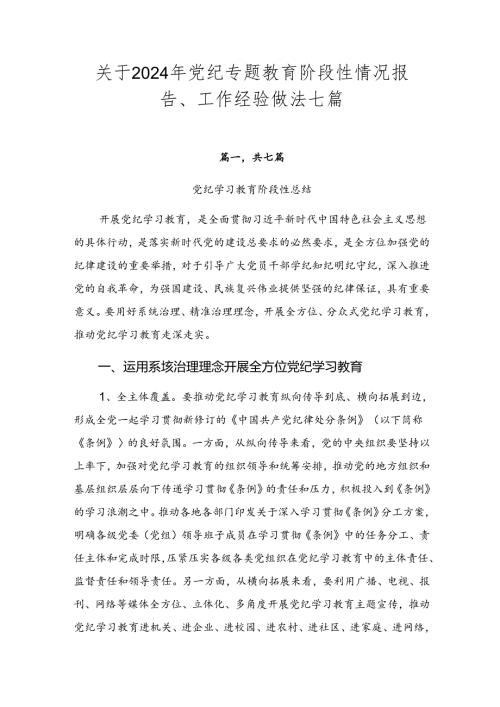 关于2024年党纪专题教育阶段性情况报告、工作经验做法七篇

篇一，共七篇

党纪学习教育阶段性总结

开展党纪学习教育，是全面贯彻习近平新时代中国特色社会主义思想的具体行动，是落实新时代党的建设总要求的必然要求，是全方位加强党的纪律建设的重要举措，对于引导广大党员干部学纪知纪明纪守纪，深入推进党的自我革命，为强国建设、民族复兴伟业提供坚强的纪律保证，具有重要意义。要用好系统治理、精准治理理念，开展全方位、分众式党纪学习教育，推动党纪学习教育走深走实。

一、运用系统治理理念开展全方位党纪学习教育

1、全主体覆盖。要推动党纪学习教育纵向传导到底、横向拓展到边，形成全党一起学习贯彻新修订的《中国共产党纪律处分条例》（以下简称《条例》）的良好氛围。一方面，从纵向传导来看，党的中央组织要坚持以上率下，加强对党纪学习教育的组织领导和统筹安排，推动党的地方组织和基层组织层层向下传递学习贯彻《条例》的责任和压力，积极投入到《条例》的学习浪潮之中。推动各地各部门印发关于深入学习贯彻《条例》分工方案，明确各级党委（党组）领导班子成员在学习贯彻《条例》中的任务分工、责任主体和完成时限，压紧压实各级各类党组织在党纪学习教育中的主体责任、监督责任和领导责任。另一方面，从横向拓展来看，要利用广播、电视、报刊、网络等媒体全方位、立体化、多角度开展党纪学习教育主题宣传，推动党纪学习教育进机关、进企业、进校园、进农村、进社区、进家庭、进网络，